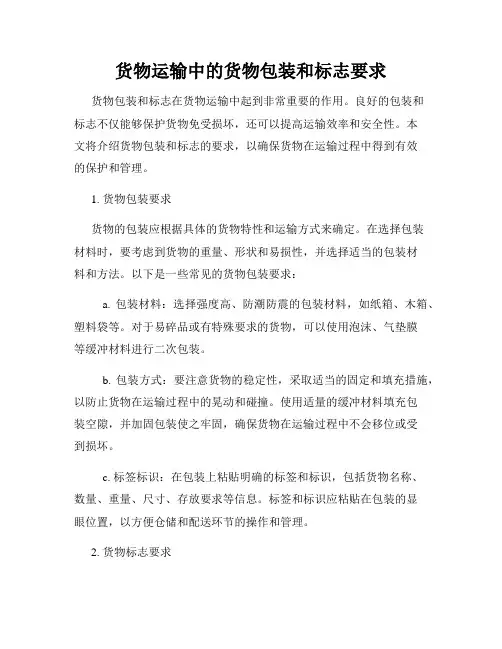 货物运输中的货物包装和标志要求

货物包装和标志在货物运输中起到非常重要的作用。良好的包装和标志不仅能够保护货物免受损坏，还可以提高运输效率和安全性。本文将介绍货物包装和标志的要求，以确保货物在运输过程中得到有效的保护和管理。

1. 货物包装要求

货物的包装应根据具体的货物特性和运输方式来确定。在选择包装材料时，要考虑到货物的重量、形状和易损性，并选择适当的包装材料和方法。以下是一些常见的货物包装要求：

a. 包装材料：选择强度高、防潮防震的包装材料，如纸箱、木箱、塑料袋等。对于易碎品或有特殊要求的货物，可以使用泡沫、气垫膜等缓冲材料进行二次包装。

b. 包装方式：要注意货物的稳定性，采取适当的固定和填充措施，以防止货物在运输过程中的晃动和碰撞。使用适量的缓冲材料填充包装空隙，并加固包装使之牢固，确保货物在运输过程中不会移位或受到损坏。

c. 标签标识：在包装上粘贴明确的标签和标识，包括货物名称、数量、重量、尺寸、存放要求等信息。标签和标识应粘贴在包装的显眼位置，以方便仓储和配送环节的操作和管理。

2. 货物标志要求